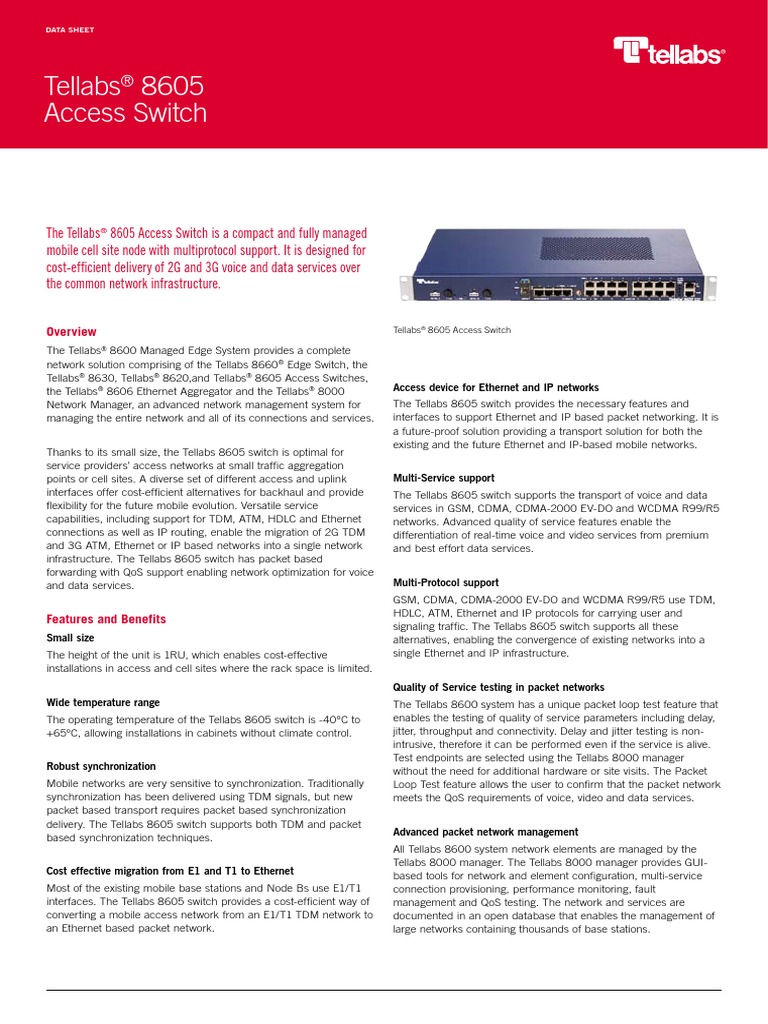 DATA SHEET

tellabs®

Tellabs® 8605 Access Switch

The Tellabs® 8605 Access Switch is a compact and fully managed mobile cell site node with multiprotocol support. It is designed for cost-efficient delivery of 2G and 3G voice and data services over the common network infrastructure.

Overview

The Tellabs® 8600 Managed Edge System provides a complete network solution comprising of the Tellabs 8660® Edge Switch, the Tellabs® 8630, Tellabs® 8620,and Tellabs® 8605 Access Switches, the Tellabs® 8606 Ethernet Aggregator and the Tellabs® 8000 Network Manager, an advanced network management system for managing the entire network and all of its connections and services.

Thanks to its small size, the Tellabs 8605 switch is optimal for service providers' access networks at small traffic aggregation points or cell sites. A diverse set of different access and uplink interfaces offer cost-efficient alternatives for backhaul and provide flexibility for the future mobile evolution. Versatile service capabilities, including support for TDM, ATM, HDLC and Ethernet connections as well as IP routing, enable the migration of 2G TDM and 3G ATM, Ethernet or IP based networks into a single network infrastructure. The Tellabs 8605 switch has packet based forwarding with QoS support enabling network optimization for voice and data services.

Features and Benefits

Small size

The height of the unit is 1RU, which enables cost-effective installations in access and cell sites where the rack space is limited.

Wide temperature range

The operating temperature of the Tellabs 8605 switch is -40°C to +65°C, allowing installations in cabinets without climate control.

Robust synchronization

Mobile networks are very sensitive to synchronization. Traditionally synchronization has been delivered using TDM signals, but new packet based transport requires packet based synchronization delivery. The Tellabs 8605 switch supports both TDM and packet based synchronization techniques.

Cost effective migration from E1 and T1 to Ethernet

Most of the existing mobile base stations and Node Bs use E1/T1 interfaces. The Tellabs 8605 switch provides a cost-efficient way of converting a mobile access network from an E1/T1 TDM network to an Ethernet based packet network.

Tellabs® 8605 Access Switch

Access device for Ethernet and IP networks

The Tellabs 8605 switch provides the necessary features and interfaces to support Ethernet and IP based packet networking. It is a future-proof solution providing a transport solution for both the existing and the future Ethernet and IP-based mobile networks.

Multi-Service support

The Tellabs 8605 switch supports the transport of voice and data services in GSM, CDMA, CDMA-2000 EV-DO and WCDMA R99/R5 networks. Advanced quality of service features enable the differentiation of real-time voice and video services from premium and best effort data services.

Multi-Protocol support

GSM, CDMA, CDMA-2000 EV-DO and WCDMA R99/R5 use TDM, HDLC, ATM, Ethernet and IP protocols for carrying user and signaling traffic. The Tellabs 8605 switch supports all these alternatives, enabling the convergence of existing networks into a single Ethernet and IP infrastructure.

Quality of Service testing in packet networks

The Tellabs 8600 system has a unique packet loop test feature that enables the testing of quality of service parameters including delay, jitter, throughput and connectivity. Delay and jitter testing is non-intrusive, therefore it can be performed even if the service is alive. Test endpoints are selected using the Tellabs 8000 manager without the need for additional hardware or site visits. The Packet Loop Test feature allows the user to confirm that the packet network meets the QoS requirements of voice, video and data services.

Advanced packet network management

All Tellabs 8600 system network elements are managed by the Tellabs 8000 manager. The Tellabs 8000 manager provides GUI-based tools for network and element configuration, multi-service connection provisioning, performance monitoring, fault management and QoS testing. The network and services are documented in an open database that enables the management of large networks containing thousands of base stations.